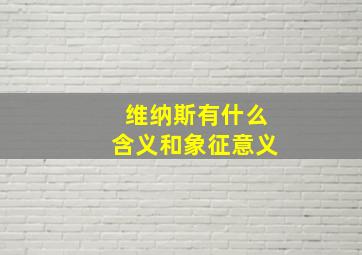 维纳斯有什么
含义和象征意义